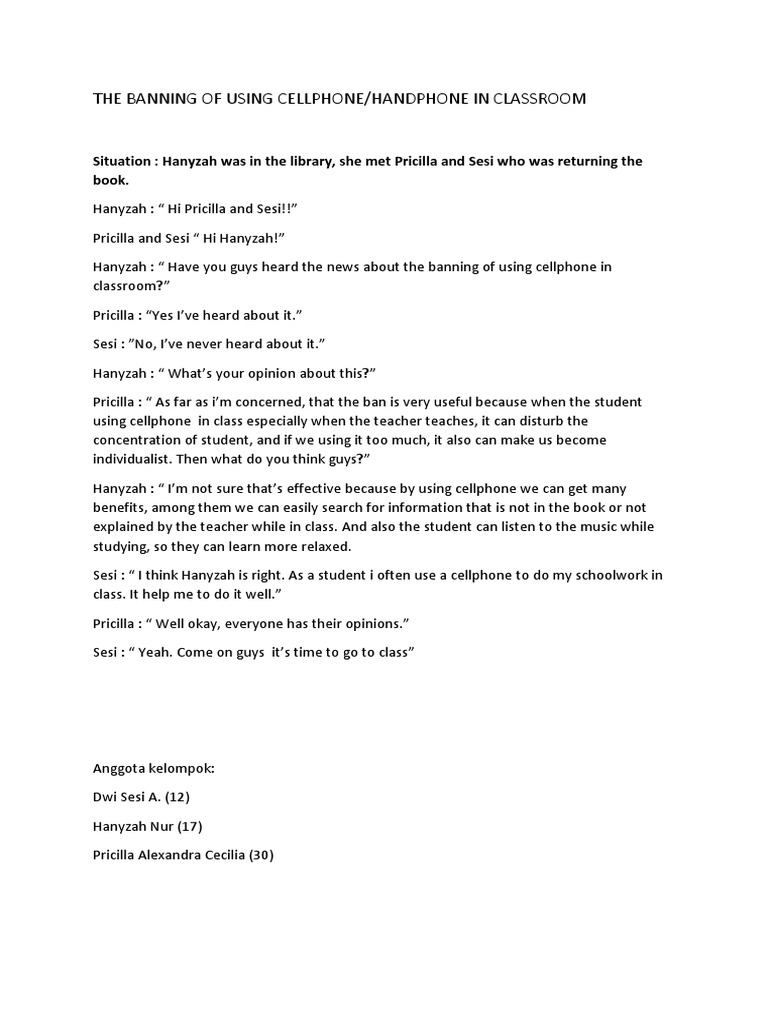 THE BANNING OF USING CELLPHONE/HANDPHONE IN CLASSROOM

Situation : Hanyzah was in the library, she met Pricilla and Sesi who was returning the book.

Hanyzah : “ Hi Pricilla and Sesi!!”

Pricilla and Sesi “ Hi Hanyzah!”

Hanyzah : “ Have you guys heard the news about the banning of using cellphone in classroom?”

Pricilla : “Yes I’ve heard about it.”

Sesi : ”No, I’ve never heard about it.”

Hanyzah : “ What’s your opinion about this?”

Pricilla : “ As far as i’m concerned, that the ban is very useful because when the student using cellphone in class especially when the teacher teaches, it can disturb the concentration of student, and if we using it too much, it also can make us become individualist. Then what do you think guys?”

Hanyzah : “ I’m not sure that’s effective because by using cellphone we can get many benefits, among them we can easily search for information that is not in the book or not explained by the teacher while in class. And also the student can listen to the music while studying, so they can learn more relaxed.

Sesi : “ I think Hanyzah is right. As a student i often use a cellphone to do my schoolwork in class. It help me to do it well.”

Pricilla : “ Well okay, everyone has their opinions.”

Sesi : “ Yeah. Come on guys it’s time to go to class”

Anggota kelompok:

Dwi Sesi A. (12)

Hanyzah Nur (17)

Pricilla Alexandra Cecilia (30)